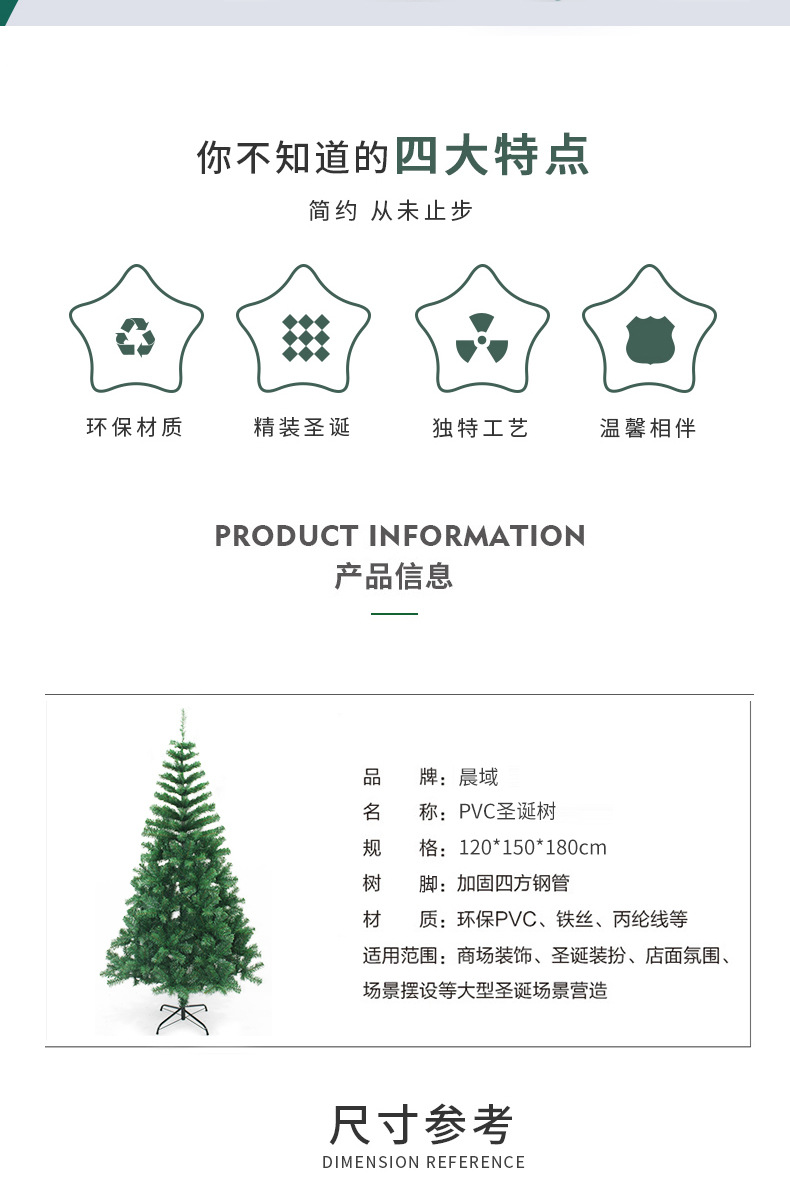 你不知道的四大特点

简约 从未止步

环保材质

精装圣诞

独特工艺

温馨相伴

PRODUCT INFORMATION

产品信息

品 牌：晨域

名 称：PVC圣诞树

规 格：120*150*180cm

树 脚：加固四方钢管

材 质：环保PVC、铁丝、丙纶线等

适用范围：商场装饰、圣诞装扮、店面氛围、场景摆设等大型圣诞场景营造

尺寸参考

DIMENSION REFERENCE